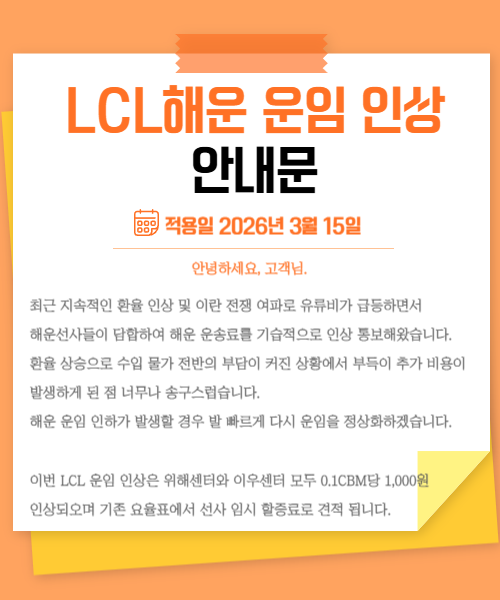 LCL해운 운임 인상
안내문

적용일 2026년 3월 15일

안녕하세요, 고객님.

최근 지속적인 환율 인상 및 이란 전쟁 여파로 유류비가 급등하면서
해운선사들이 담합하여 해운 운송료를 기습적으로 인상 통보해왔습니다.
환율 상승으로 수입 물가 전반의 부담이 커진 상황에서 부득이 추가 비용이
발생하게 된 점 너무나 송구스럽습니다.
해운 운임 인하가 발생할 경우 발 빠르게 다시 운임을 정상화하겠습니다.

이번 LCL 운임 인상은 위해센터와 이우센터 모두 0.1CBM당 1,000원
인상되오며 기존 요율표에서 선사 임시 할증료로 견적 됩니다.